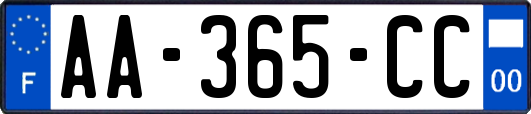 F
AA-365-CC
00